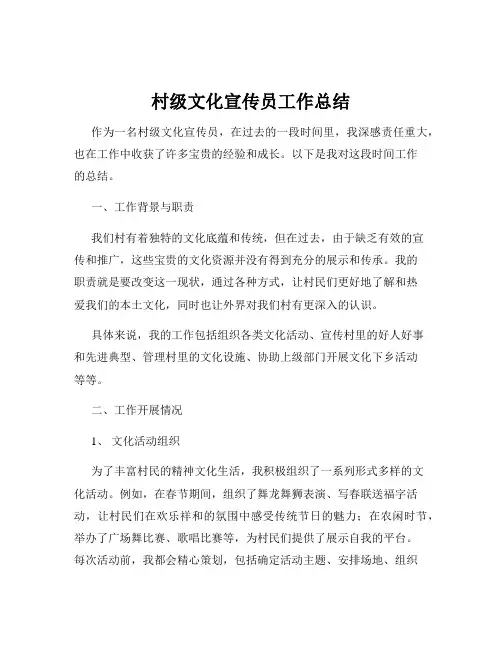 村级文化宣传员工作总结

作为一名村级文化宣传员，在过去的一段时间里，我深感责任重大，也在工作中收获了许多宝贵的经验和成长。以下是我对这段时间工作的总结。

一、工作背景与职责

我们村有着独特的文化底蕴和传统，但在过去，由于缺乏有效的宣传和推广，这些宝贵的文化资源并没有得到充分的展示和传承。我的职责就是要改变这一现状，通过各种方式，让村民们更好地了解和热爱我们的本土文化，同时也让外界对我们村有更深入的认识。

具体来说，我的工作包括组织各类文化活动、宣传村里的好人好事和先进典型、管理村里的文化设施、协助上级部门开展文化下乡活动等等。

二、工作开展情况

1、 文化活动组织

为了丰富村民的精神文化生活，我积极组织了一系列形式多样的文化活动。例如，在春节期间，组织了舞龙舞狮表演、写春联送福字活动，让村民们在欢乐祥和的氛围中感受传统节日的魅力；在农闲时节，举办了广场舞比赛、歌唱比赛等，为村民们提供了展示自我的平台。每次活动前，我都会精心策划，包括确定活动主题、安排场地、组织